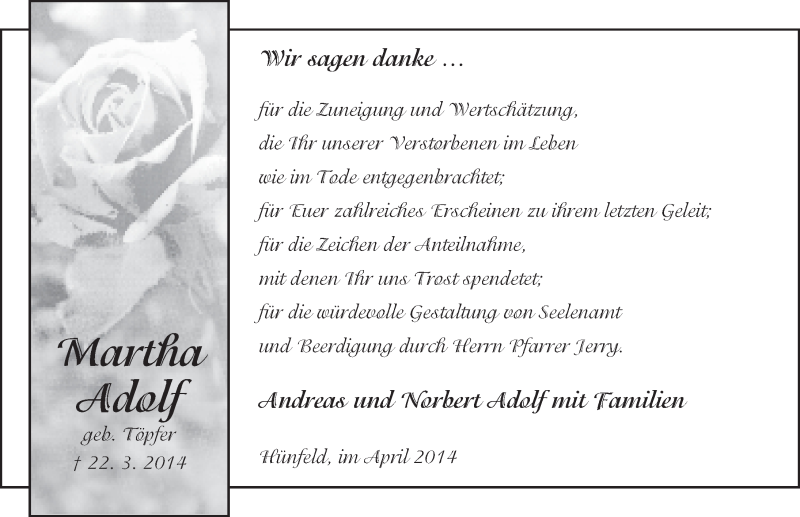 Martha Adolf
geb. Töpfer
† 22. 3. 2014

Wir sagen danke ...

für die Zuneigung und Wertschätzung,
die Ihr unserer Verstorbenen im Leben
wie im Tode entgegenbrachtet;
für Euer zahlreiches Erscheinen zu ihrem letzten Geleit;
für die Zeichen der Anteilnahme,
mit denen Ihr uns Trost spendetet;
für die würdevolle Gestaltung von Seelenamt
und Beerdigung durch Herrn Pfarrer Jerry.

Andreas und Norbert Adolf mit Familien

Hünfeld, im April 2014